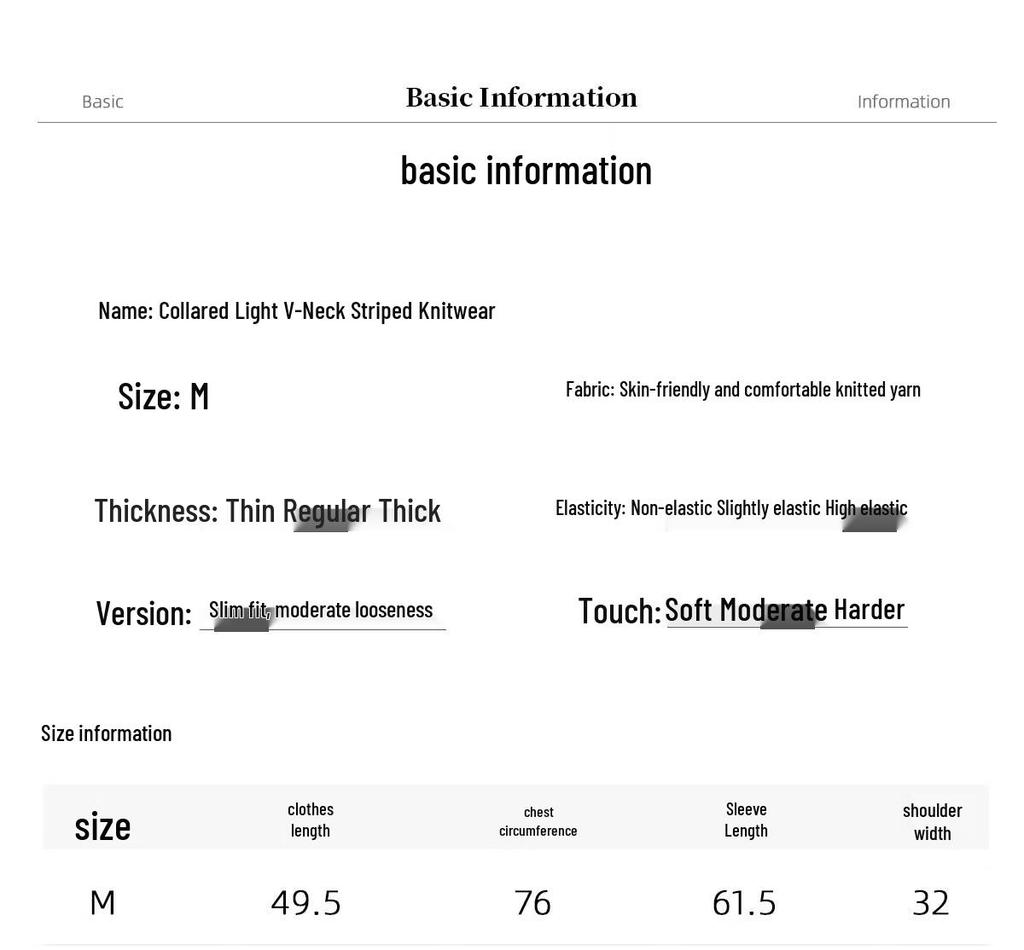 Basic Basic Information Information

basic information

Name: Collared Light V-Neck Striped Knitwear

Size: M

Fabric: Skin-friendly and comfortable knitted yarn

Thickness: Thin Regular Thick

Elasticity: Non-elastic Slightly elastic High elastic

Version: Slim fit, moderate looseness

Touch: Soft Moderate Harder

Size information

| size | clothes length | chest circumference | Sleeve Length | shoulder width |
|---|---|---|---|---|
| M | 49.5 | 76 | 61.5 | 32 |